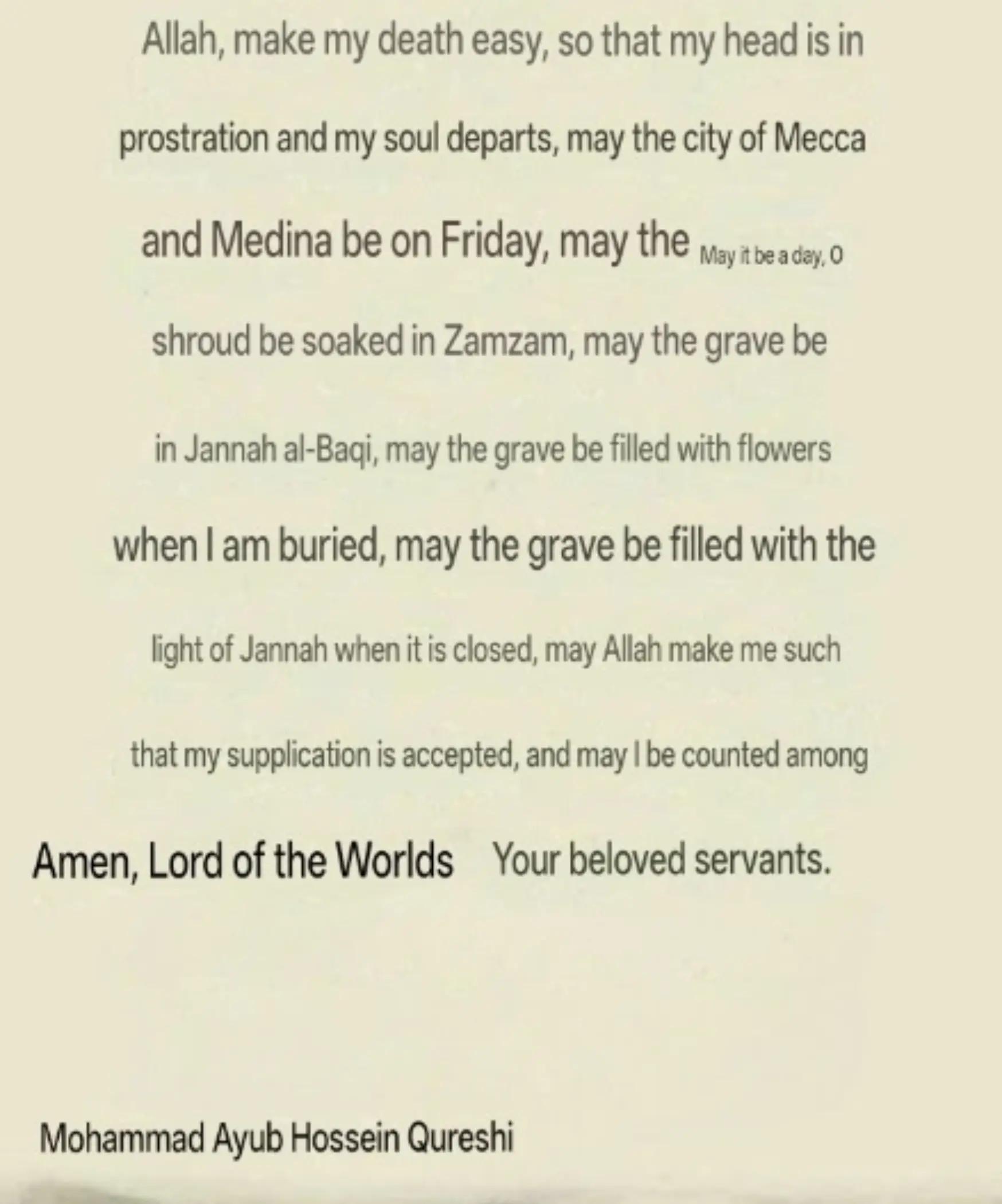 Allah, make my death easy, so that my head is in prostration and my soul departs, may the city of Mecca and Medina be on Friday, may the May it be a day, O shroud be soaked in Zamzam, may the grave be in Jannah al-Baqi, may the grave be filled with flowers when I am buried, may the grave be filled with the light of Jannah when it is closed, may Allah make me such that my supplication is accepted, and may I be counted among

Amen, Lord of the Worlds Your beloved servants.

Mohammad Ayub Hossein Qureshi